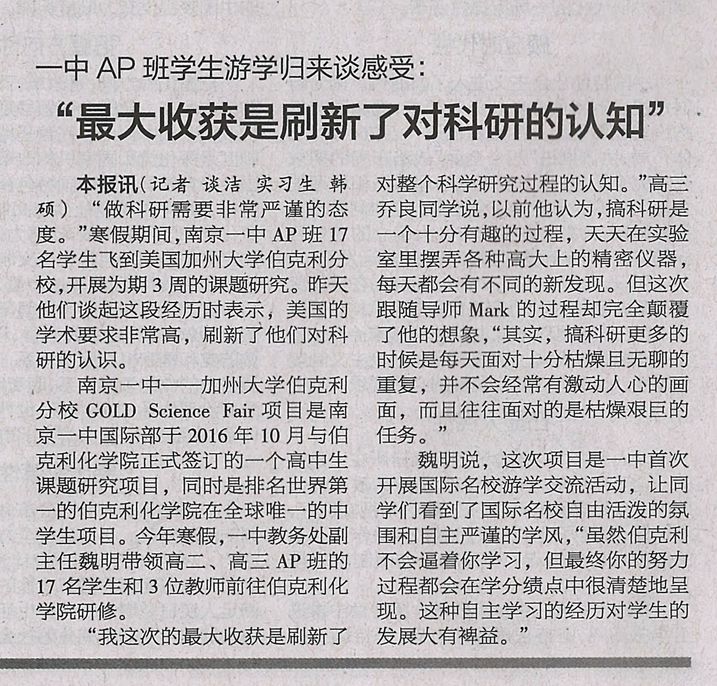 一中 AP 班学生游学归来谈感受:

“最大收获是刷新了对科研的认知”

本报讯(记者 谈洁 实习生 韩硕) “做科研需要非常严谨的态度。”寒假期间,南京一中 AP 班 17 名学生飞到美国加州大学伯克利分校,开展为期 3 周的课题研究。昨天他们谈起这段经历时表示,美国的学术要求非常高,刷新了他们对科研的认识。

南京一中——加州大学伯克利分校 GOLD Science Fair 项目是南京一中国际部于 2016 年 10 月与伯克利化学院正式签订的一个高中生课题研究项目,同时是排名世界第一的伯克利化学院在全球唯一的中学生项目。今年寒假,一中教务处副主任魏明带领高二、高三 AP 班的 17 名学生和 3 位教师前往伯克利化学院研修。

“我这次的最大收获是刷新了对整个科学研究过程的认知。”高三乔良同学说,以前他认为,搞科研是一个十分有趣的过程,天天在实验室里摆弄各种高大上的精密仪器,每天都会有不同的新发现。但这次跟随导师 Mark 的过程却完全颠覆了他的想象,“其实,搞科研更多的时候是每天面对十分枯燥且无聊的重复,并不会经常有激动人心的画面,而且往往面对的是枯燥艰巨的任务。”

魏明说,这次项目是一中首次开展国际名校游学交流活动,让同学们看到了国际名校自由活泼的氛围和自主严谨的学风,“虽然伯克利不会逼着你学习,但最终你的努力过程都会在学分绩点中很清楚地呈现。这种自主学习的经历对学生的发展大有裨益。”